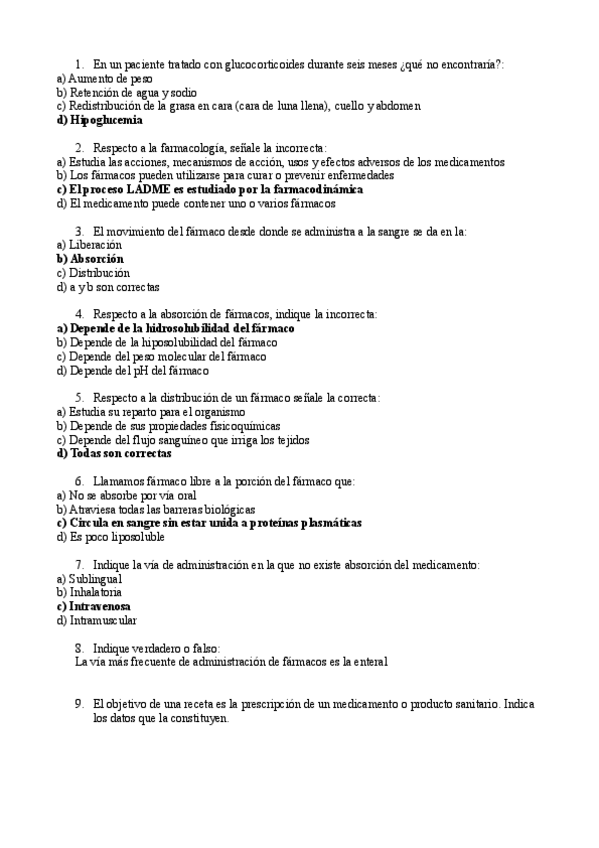 1. En un paciente tratado con glucocorticoides durante seis meses ¿qué no encontraría?:
a) Aumento de peso
b) Retención de agua y sodio
c) Redistribución de la grasa en cara (cara de luna llena), cuello y abdomen
d) Hipoglucemia

2. Respecto a la farmacología, señale la incorrecta:
a) Estudia las acciones, mecanismos de acción, usos y efectos adversos de los medicamentos
b) Los fármacos pueden utilizarse para curar o prevenir enfermedades
c) El proceso LADME es estudiado por la farmacodinámica
d) El medicamento puede contener uno o varios fármacos

3. El movimiento del fármaco desde donde se administra a la sangre se da en la:
a) Liberación
b) Absorción
c) Distribución
d) a y b son correctas

4. Respecto a la absorción de fármacos, indique la incorrecta:
a) Depende de la hidrosolubilidad del fármaco
b) Depende de la liposolubilidad del fármaco
c) Depende del peso molecular del fármaco
d) Depende del pH del fármaco

5. Respecto a la distribución de un fármaco señale la correcta:
a) Estudia su reparto para el organismo
b) Depende de sus propiedades fisicoquímicas
c) Depende del flujo sanguíneo que irriga los tejidos
d) Todas son correctas

6. Llamamos fármaco libre a la porción del fármaco que:
a) No se absorbe por vía oral
b) Atraviesa todas las barreras biológicas
c) Circula en sangre sin estar unida a proteínas plasmáticas
d) Es poco liposoluble

7. Indique la vía de administración en la que no existe absorción del medicamento:
a) Sublingual
b) Inhalatoria
c) Intravenosa
d) Intramuscular

8. Indique verdadero o falso:
La vía más frecuente de administración de fármacos es la enteral

9. El objetivo de una receta es la prescripción de un medicamento o producto sanitario. Indica los datos que la constituyen.